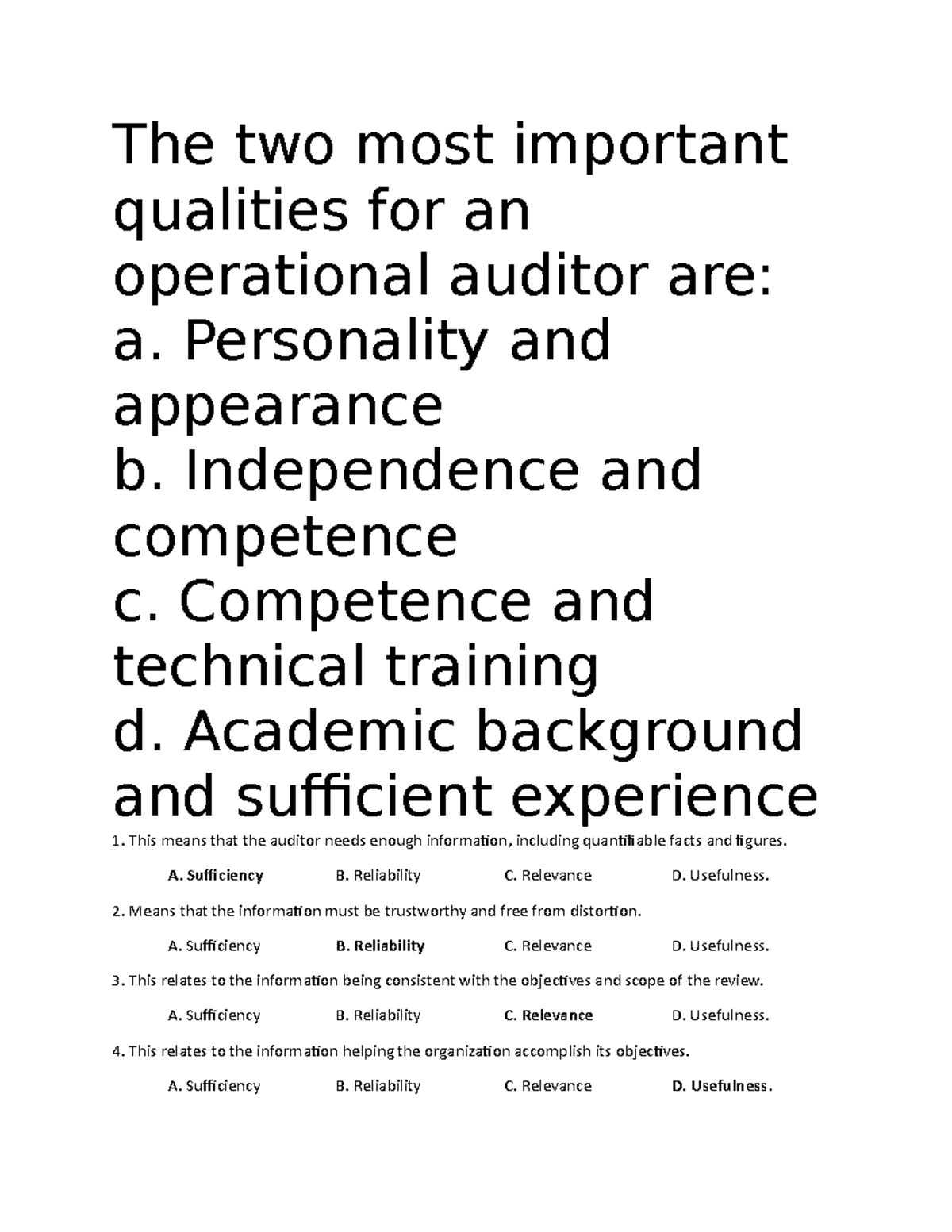 The two most important qualities for an operational auditor are:
a. Personality and appearance
b. Independence and competence
c. Competence and technical training
d. Academic background and sufficient experience

1. This means that the auditor needs enough information, including quantifiable facts and figures.

A. Sufficiency B. Reliability C. Relevance D. Usefulness.

2. Means that the information must be trustworthy and free from distortion.

A. Sufficiency B. Reliability C. Relevance D. Usefulness.

3. This relates to the information being consistent with the objectives and scope of the review.

A. Sufficiency B. Reliability C. Relevance D. Usefulness.

4. This relates to the information helping the organization accomplish its objectives.

A. Sufficiency B. Reliability C. Relevance D. Usefulness.